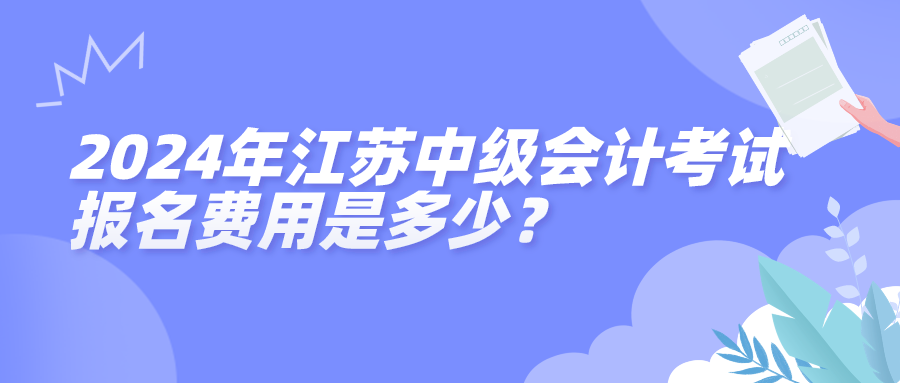 2024年江苏中级会计考试报名费用是多少？